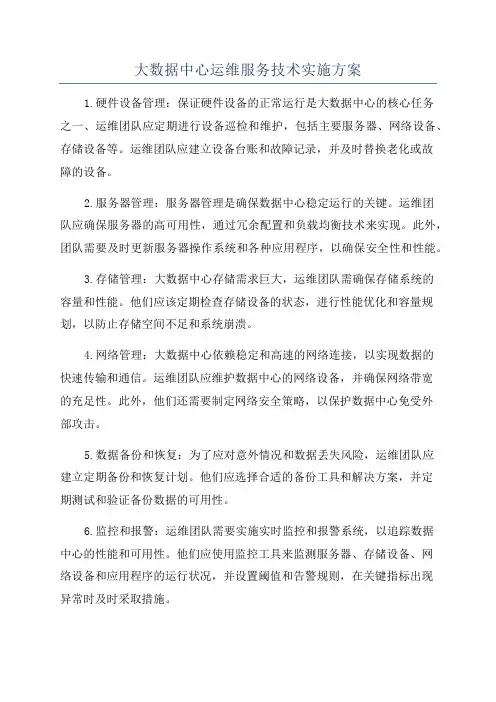 大数据中心运维服务技术实施方案

1.硬件设备管理：保证硬件设备的正常运行是大数据中心的核心任务之一、运维团队应定期进行设备巡检和维护，包括主要服务器、网络设备、存储设备等。运维团队应建立设备台账和故障记录，并及时替换老化或故障的设备。

2.服务器管理：服务器管理是确保数据中心稳定运行的关键。运维团队应确保服务器的高可用性，通过冗余配置和负载均衡技术来实现。此外，团队需要及时更新服务器操作系统和各种应用程序，以确保安全性和性能。

3.存储管理：大数据中心存储需求巨大，运维团队需确保存储系统的容量和性能。他们应该定期检查存储设备的状态，进行性能优化和容量规划，以防止存储空间不足和系统崩溃。

4.网络管理：大数据中心依赖稳定和高速的网络连接，以实现数据的快速传输和通信。运维团队应维护数据中心的网络设备，并确保网络带宽的充足性。此外，他们还需要制定网络安全策略，以保护数据中心免受外部攻击。

5.数据备份和恢复：为了应对意外情况和数据丢失风险，运维团队应建立定期备份和恢复计划。他们应选择合适的备份工具和解决方案，并定期测试和验证备份数据的可用性。

6.监控和报警：运维团队需要实施实时监控和报警系统，以追踪数据中心的性能和可用性。他们应使用监控工具来监测服务器、存储设备、网络设备和应用程序的运行状况，并设置阈值和告警规则，在关键指标出现异常时及时采取措施。